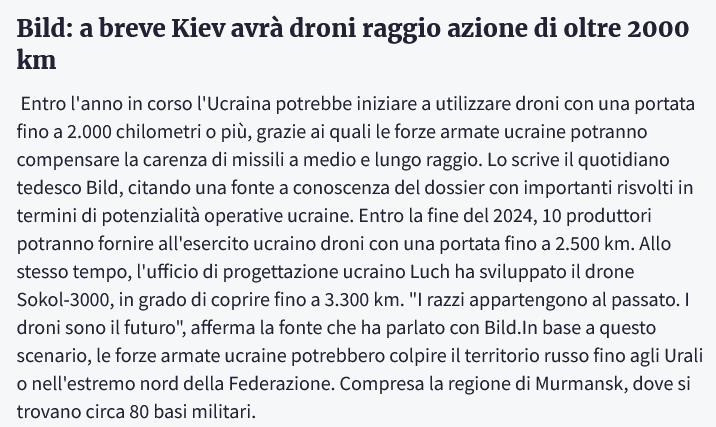 Bild: a breve Kiev avrà droni raggio azione di oltre 2000 km

Entro l'anno in corso l'Ucraina potrebbe iniziare a utilizzare droni con una portata fino a 2.000 chilometri o più, grazie ai quali le forze armate ucraine potranno compensare la carenza di missili a medio e lungo raggio. Lo scrive il quotidiano tedesco Bild, citando una fonte a conoscenza del dossier con importanti risvolti in termini di potenzialità operative ucraine. Entro la fine del 2024, 10 produttori potranno fornire all'esercito ucraino droni con una portata fino a 2.500 km. Allo stesso tempo, l'ufficio di progettazione ucraino Luch ha sviluppato il drone Sokol-3000, in grado di coprire fino a 3.300 km. "I razzi appartengono al passato. I droni sono il futuro", afferma la fonte che ha parlato con Bild.In base a questo scenario, le forze armate ucraine potrebbero colpire il territorio russo fino agli Urali o nell'estremo nord della Federazione. Compresa la regione di Murmansk, dove si trovano circa 80 basi militari.